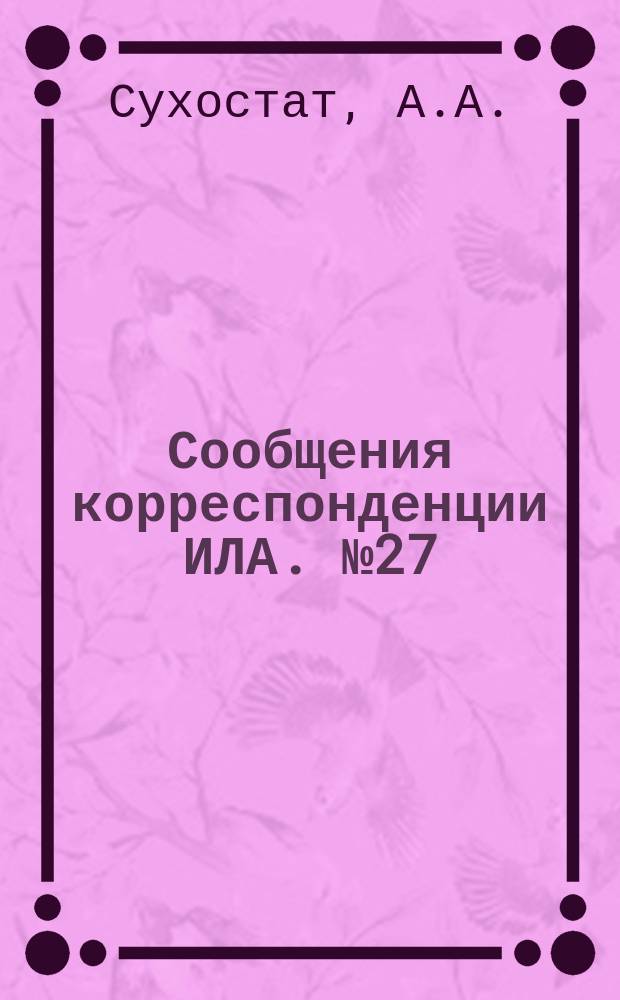 Сухостат, А.А.

Сообщения корреспонденции ИЛА. №27